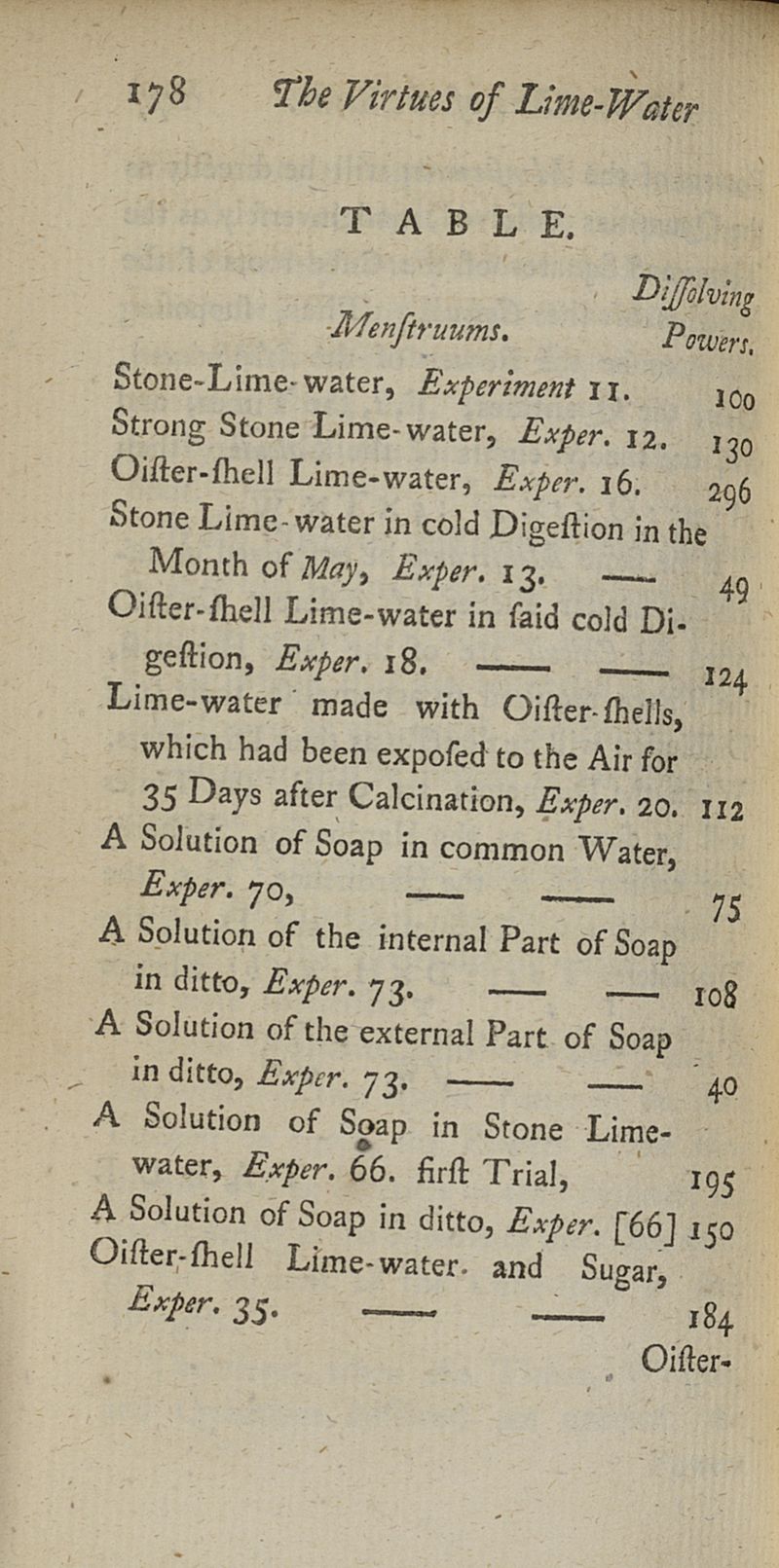 178 The Virtues of Lime-Water

TABLE.

| Menſtruums. | Diſſolving Powers. |
|---|---|
| Stone-Lime-water, Experiment 11. | 100 |
| Strong Stone Lime-water, Exper. 12. | 130 |
| Oiſter-ſhell Lime-water, Exper. 16. | 296 |
| Stone Lime-water in cold Digeſtion in the Month of May, Exper. 13. — | 49 |
| Oiſter-ſhell Lime-water in ſaid cold Digeſtion, Exper. 18. — — | 124 |
| Lime-water made with Oiſter-ſhells, which had been expoſed to the Air for 35 Days after Calcination, Exper. 20. | 112 |
| A Solution of Soap in common Water, Exper. 70, — — | 75 |
| A Solution of the internal Part of Soap in ditto, Exper. 73. — — | 108 |
| A Solution of the external Part of Soap in ditto, Exper. 73. — — | 40 |
| A Solution of Soap in Stone Lime-water, Exper. 66. firſt Trial, | 195 |
| A Solution of Soap in ditto, Exper. [66] | 150 |
| Oiſter-ſhell Lime-water. and Sugar, Exper. 35. — — | 184 |

Oiſter-